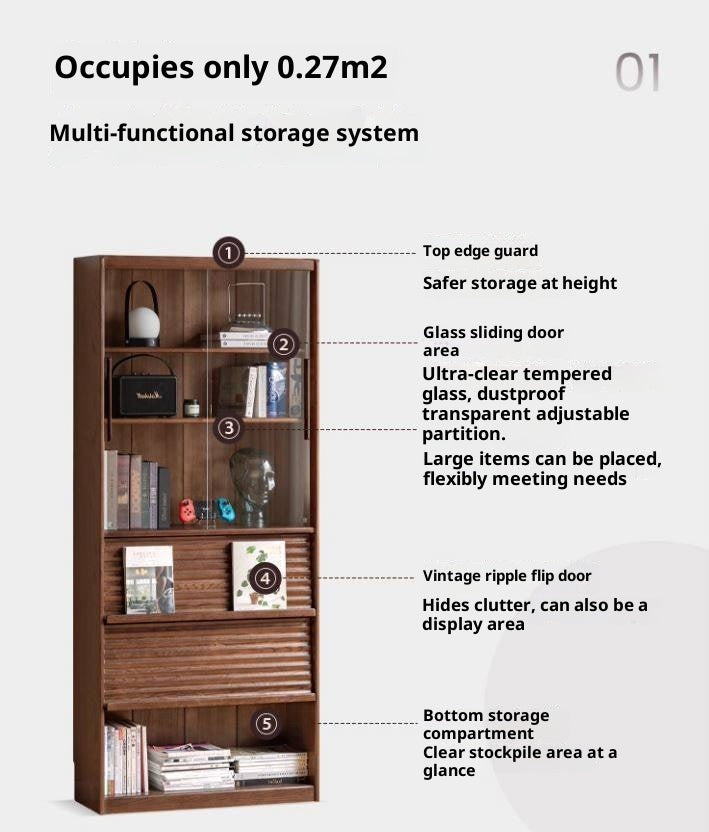 Occupies only 0.27m2

01

Multi-functional storage system

1

Top edge guard

Safer storage at height

2

Glass sliding door area

Ultra-clear tempered glass, dustproof transparent adjustable partition.

3

Large items can be placed, flexibly meeting needs

4

Vintage ripple flip door

Hides clutter, can also be a display area

5

Bottom storage compartment

Clear stockpile area at a glance